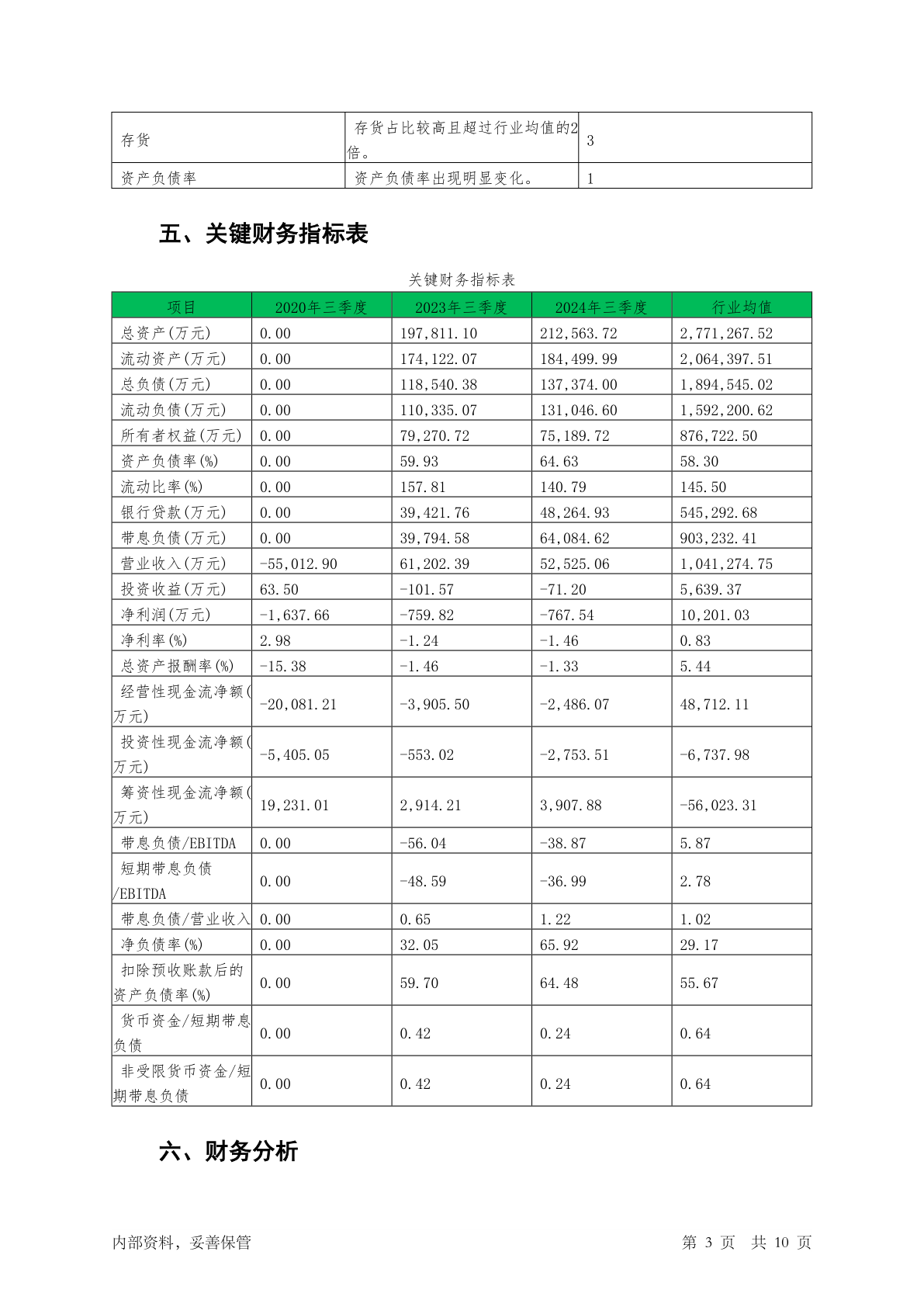 | 存货 | 存货占比较高且超过行业均值的2倍。 | 3 |
|---|---|---|
| 资产负债率 | 资产负债率出现明显变化。 | 1 |

五、关键财务指标表

关键财务指标表

| 项目 | 2020年三季度 | 2023年三季度 | 2024年三季度 | 行业均值 |
|---|---|---|---|---|
| 总资产(万元) | 0.00 | 197,811.10 | 212,563.72 | 2,771,267.52 |
| 流动资产(万元) | 0.00 | 174,122.07 | 184,499.99 | 2,064,397.51 |
| 总负债(万元) | 0.00 | 118,540.38 | 137,374.00 | 1,894,545.02 |
| 流动负债(万元) | 0.00 | 110,335.07 | 131,046.60 | 1,592,200.62 |
| 所有者权益(万元) | 0.00 | 79,270.72 | 75,189.72 | 876,722.50 |
| 资产负债率(%) | 0.00 | 59.93 | 64.63 | 58.30 |
| 流动比率(%) | 0.00 | 157.81 | 140.79 | 145.50 |
| 银行贷款(万元) | 0.00 | 39,421.76 | 48,264.93 | 545,292.68 |
| 带息负债(万元) | 0.00 | 39,794.58 | 64,084.62 | 903,232.41 |
| 营业收入(万元) | -55,012.90 | 61,202.39 | 52,525.06 | 1,041,274.75 |
| 投资收益(万元) | 63.50 | -101.57 | -71.20 | 5,639.37 |
| 净利润(万元) | -1,637.66 | -759.82 | -767.54 | 10,201.03 |
| 净利率(%) | 2.98 | -1.24 | -1.46 | 0.83 |
| 总资产报酬率(%) | -15.38 | -1.46 | -1.33 | 5.44 |
| 经营性现金流净额(万元) | -20,081.21 | -3,905.50 | -2,486.07 | 48,712.11 |
| 投资性现金流净额(万元) | -5,405.05 | -553.02 | -2,753.51 | -6,737.98 |
| 筹资性现金流净额(万元) | 19,231.01 | 2,914.21 | 3,907.88 | -56,023.31 |
| 带息负债/EBITDA | 0.00 | -56.04 | -38.87 | 5.87 |
| 短期带息负债/EBITDA | 0.00 | -48.59 | -36.99 | 2.78 |
| 带息负债/营业收入 | 0.00 | 0.65 | 1.22 | 1.02 |
| 净负债率(%) | 0.00 | 32.05 | 65.92 | 29.17 |
| 扣除预收账款后的资产负债率(%) | 0.00 | 59.70 | 64.48 | 55.67 |
| 货币资金/短期带息负债 | 0.00 | 0.42 | 0.24 | 0.64 |
| 非受限货币资金/短期带息负债 | 0.00 | 0.42 | 0.24 | 0.64 |

六、财务分析

内部资料，妥善保管

第 3 页 共 10 页